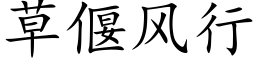 草偃风行